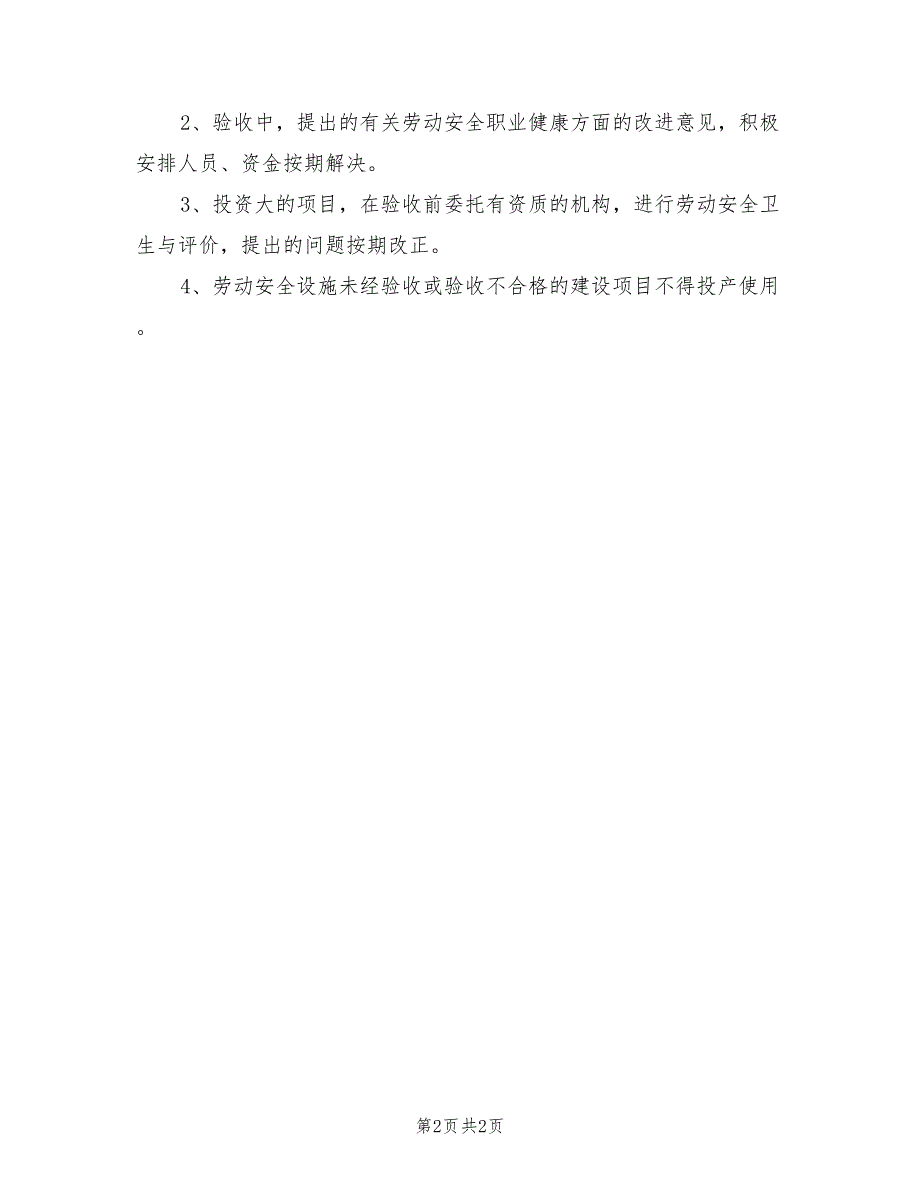 2、验收中，提出的有关劳动安全职业健康方面的改进意见，积极安排人员、资金按期解决。

3、投资大的项目，在验收前委托有资质的机构，进行劳动安全卫生与评价，提出的问题按期改正。

4、劳动安全设施未经验收或验收不合格的建设项目不得投产使用。

第2页 共2页